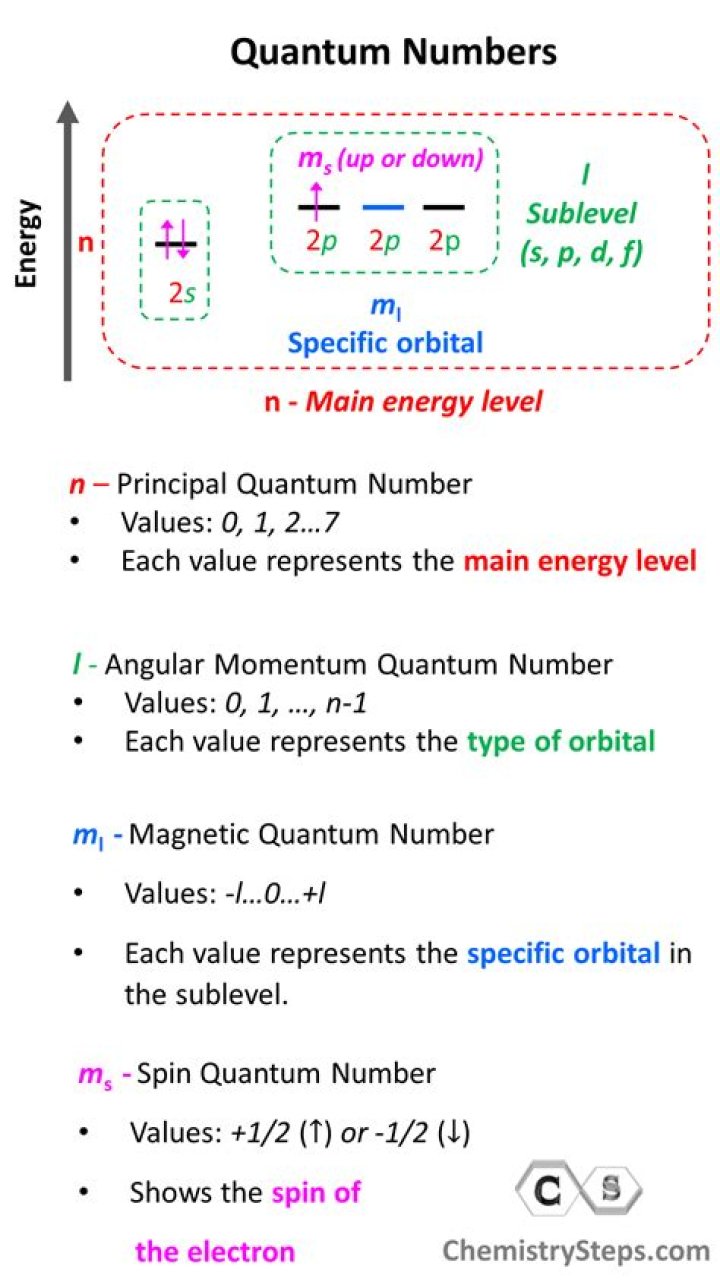 Quantum Numbers

Energy

n

2s

$m_s$ (up or down)

2p 2p 2p

l
Sublevel
(s, p, d, f)

$m_l$
Specific orbital

n - Main energy level

n – Principal Quantum Number
• Values: 0, 1, 2…7
• Each value represents the main energy level

l - Angular Momentum Quantum Number
• Values: 0, 1, …, n-1
• Each value represents the type of orbital

$m_l$ - Magnetic Quantum Number
• Values: -l…0…+l
• Each value represents the specific orbital in the sublevel.

$m_s$ - Spin Quantum Number
• Values: +1/2 (↑) or -1/2 (↓)
• Shows the spin of the electron

C S
ChemistrySteps.com